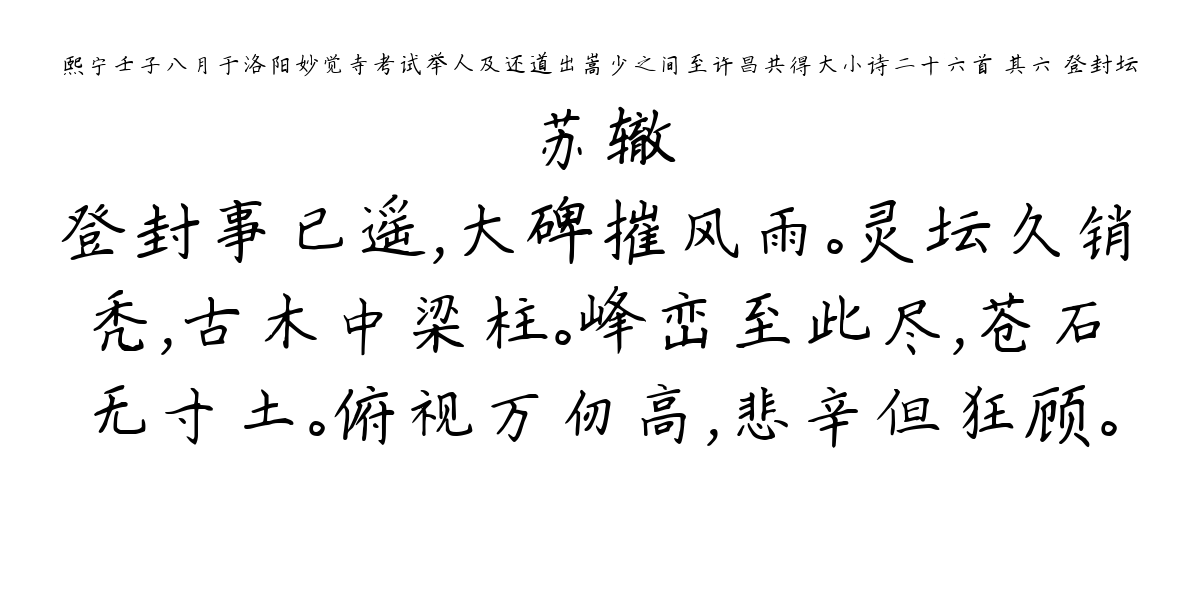 熙宁壬子八月于洛阳妙觉寺考试举人及还道出嵩少之间至许昌共得大小诗二十六首 其六 登封坛

苏辙

登封事已遥，大碑摧风雨。灵坛久销秃，古木中梁柱。峰峦至此尽，苍石无寸土。俯视万仞高，悲辛但狂顾。